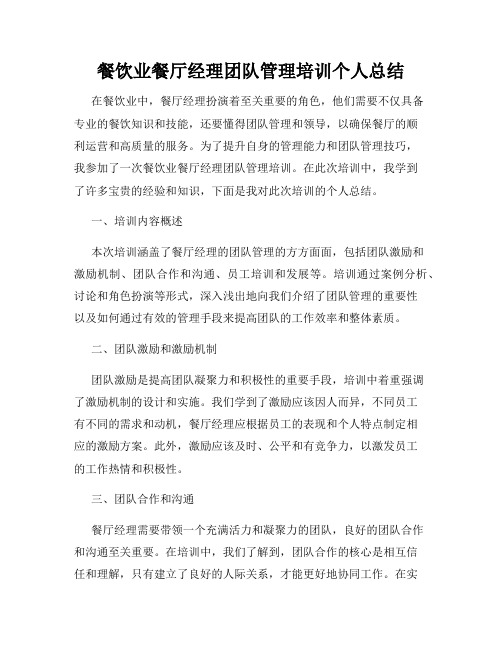 餐饮业餐厅经理团队管理培训个人总结

在餐饮业中，餐厅经理扮演着至关重要的角色，他们需要不仅具备专业的餐饮知识和技能，还要懂得团队管理和领导，以确保餐厅的顺利运营和高质量的服务。为了提升自身的管理能力和团队管理技巧，我参加了一次餐饮业餐厅经理团队管理培训。在此次培训中，我学到了许多宝贵的经验和知识，下面是我对此次培训的个人总结。

一、培训内容概述

本次培训涵盖了餐厅经理的团队管理的方方面面，包括团队激励和激励机制、团队合作和沟通、员工培训和发展等。培训通过案例分析、讨论和角色扮演等形式，深入浅出地向我们介绍了团队管理的重要性以及如何通过有效的管理手段来提高团队的工作效率和整体素质。

二、团队激励和激励机制

团队激励是提高团队凝聚力和积极性的重要手段，培训中着重强调了激励机制的设计和实施。我们学到了激励应该因人而异，不同员工有不同的需求和动机，餐厅经理应根据员工的表现和个人特点制定相应的激励方案。此外，激励应该及时、公平和有竞争力，以激发员工的工作热情和积极性。

三、团队合作和沟通

餐厅经理需要带领一个充满活力和凝聚力的团队，良好的团队合作和沟通至关重要。在培训中，我们了解到，团队合作的核心是相互信任和理解，只有建立了良好的人际关系，才能更好地协同工作。在实